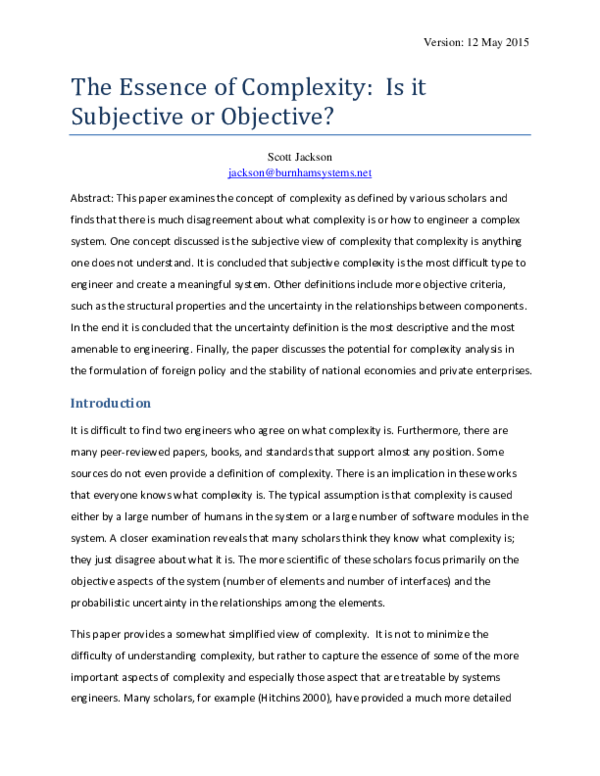 Version: 12 May 2015

The Essence of Complexity: Is it Subjective or Objective?

Scott Jackson
jackson@burnhamsystems.net

Abstract: This paper examines the concept of complexity as defined by various scholars and finds that there is much disagreement about what complexity is or how to engineer a complex system. One concept discussed is the subjective view of complexity that complexity is anything one does not understand. It is concluded that subjective complexity is the most difficult type to engineer and create a meaningful system. Other definitions include more objective criteria, such as the structural properties and the uncertainty in the relationships between components. In the end it is concluded that the uncertainty definition is the most descriptive and the most amenable to engineering. Finally, the paper discusses the potential for complexity analysis in the formulation of foreign policy and the stability of national economies and private enterprises.

Introduction

It is difficult to find two engineers who agree on what complexity is. Furthermore, there are many peer-reviewed papers, books, and standards that support almost any position. Some sources do not even provide a definition of complexity. There is an implication in these works that everyone knows what complexity is. The typical assumption is that complexity is caused either by a large number of humans in the system or a large number of software modules in the system. A closer examination reveals that many scholars think they know what complexity is; they just disagree about what it is. The more scientific of these scholars focus primarily on the objective aspects of the system (number of elements and number of interfaces) and the probabilistic uncertainty in the relationships among the elements.

This paper provides a somewhat simplified view of complexity. It is not to minimize the difficulty of understanding complexity, but rather to capture the essence of some of the more important aspects of complexity and especially those aspect that are treatable by systems engineers. Many scholars, for example (Hitchins 2000), have provided a much more detailed